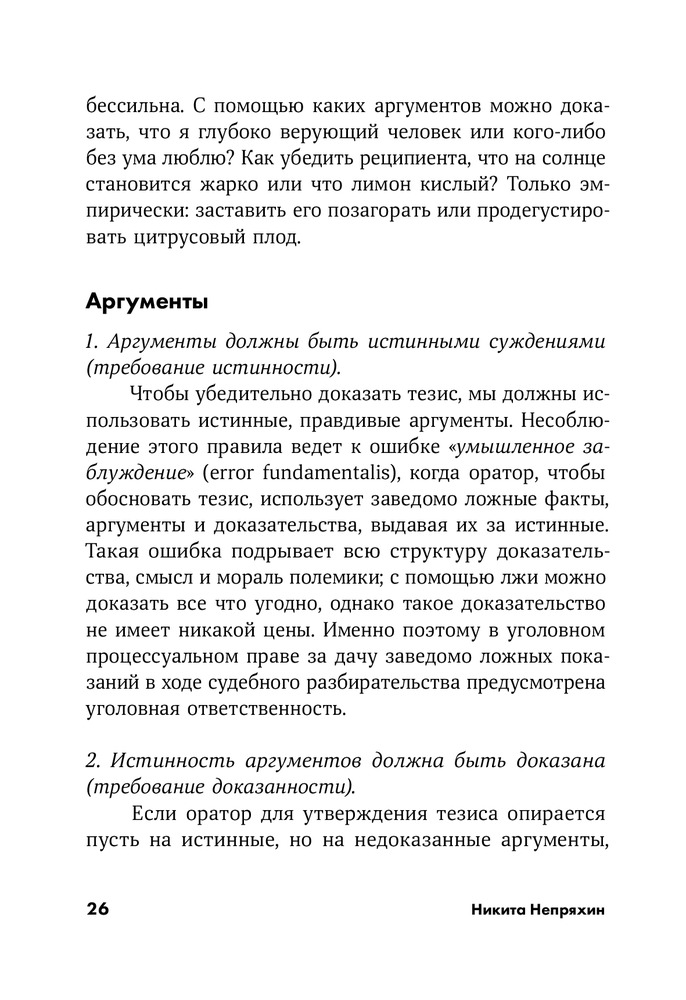 бессильна. С помощью каких аргументов можно доказать, что я глубоко верующий человек или кого-либо без ума люблю? Как убедить реципиента, что на солнце становится жарко или что лимон кислый? Только эмпирически: заставить его позагорать или продегустировать цитрусовый плод.

Аргументы

1. Аргументы должны быть истинными суждениями (требование истинности).

Чтобы убедительно доказать тезис, мы должны использовать истинные, правдивые аргументы. Несоблюдение этого правила ведет к ошибке «умышленное заблуждение» (error fundamentalis), когда оратор, чтобы обосновать тезис, использует заведомо ложные факты, аргументы и доказательства, выдавая их за истинные. Такая ошибка подрывает всю структуру доказательства, смысл и мораль полемики; с помощью лжи можно доказать все что угодно, однако такое доказательство не имеет никакой цены. Именно поэтому в уголовном процессуальном праве за дачу заведомо ложных показаний в ходе судебного разбирательства предусмотрена уголовная ответственность.

2. Истинность аргументов должна быть доказана (требование доказанности).

Если оратор для утверждения тезиса опирается пусть на истинные, но на недоказанные аргументы,

26 Никита Непряхин